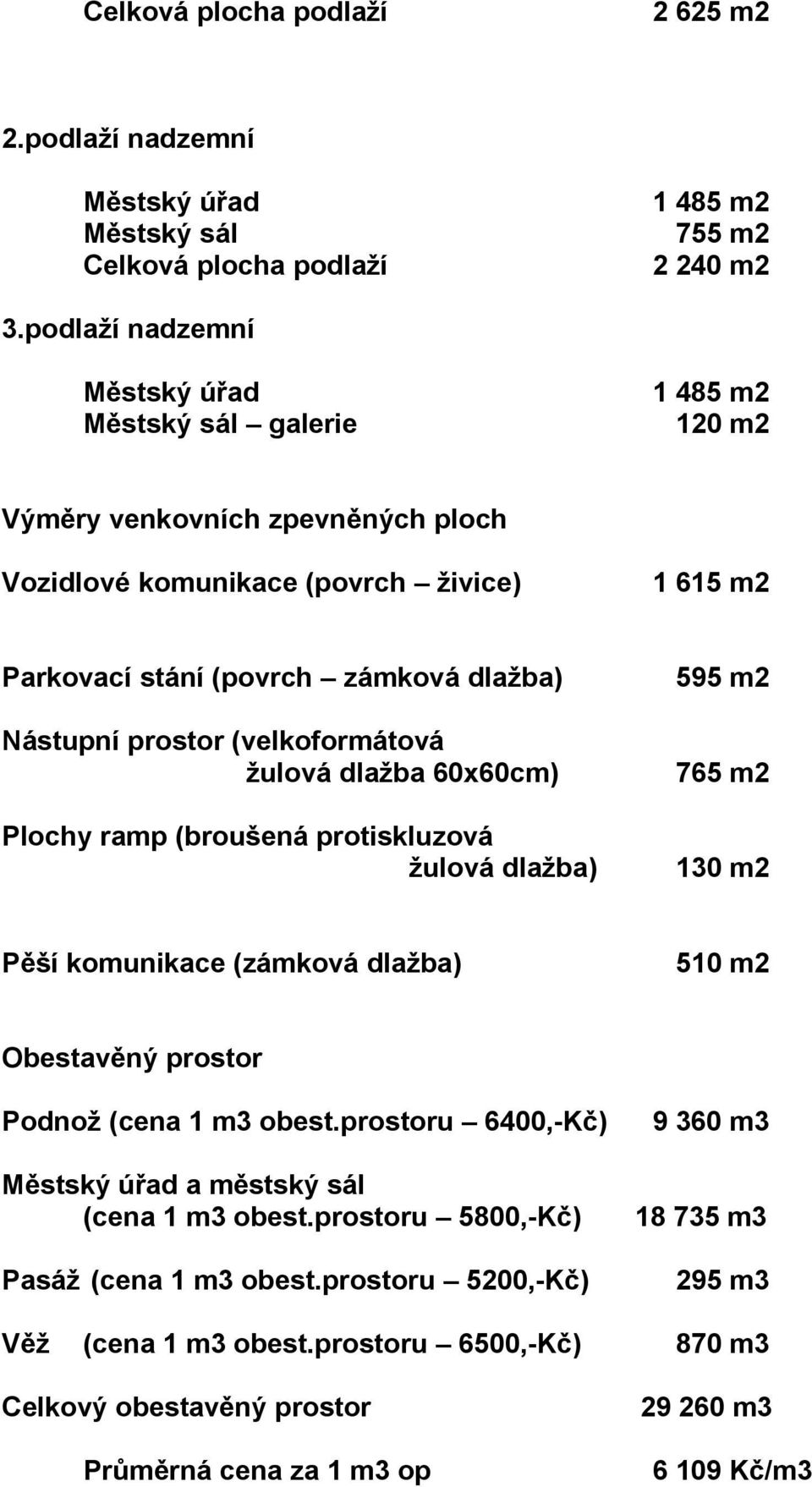 Celková plocha podlaží 2 625 m2

2.podlaží nadzemní

Městský úřad 1 485 m2
Městský sál 755 m2
Celková plocha podlaží 2 240 m2

3.podlaží nadzemní

Městský úřad 1 485 m2
Městský sál – galerie 120 m2

Výměry venkovních zpevněných ploch

Vozidlové komunikace (povrch – živice) 1 615 m2

Parkovací stání (povrch – zámková dlažba) 595 m2

Nástupní prostor (velkoformátová žulová dlažba 60x60cm) 765 m2

Plochy ramp (broušená protiskluzová žulová dlažba) 130 m2

Pěší komunikace (zámková dlažba) 510 m2

Obestavěný prostor

Podnož (cena 1 m3 obest.prostoru – 6400,-Kč) 9 360 m3

Městský úřad a městský sál (cena 1 m3 obest.prostoru – 5800,-Kč) 18 735 m3

Pasáž (cena 1 m3 obest.prostoru – 5200,-Kč) 295 m3

Věž (cena 1 m3 obest.prostoru – 6500,-Kč) 870 m3

Celkový obestavěný prostor 29 260 m3

Průměrná cena za 1 m3 op 6 109 Kč/m3